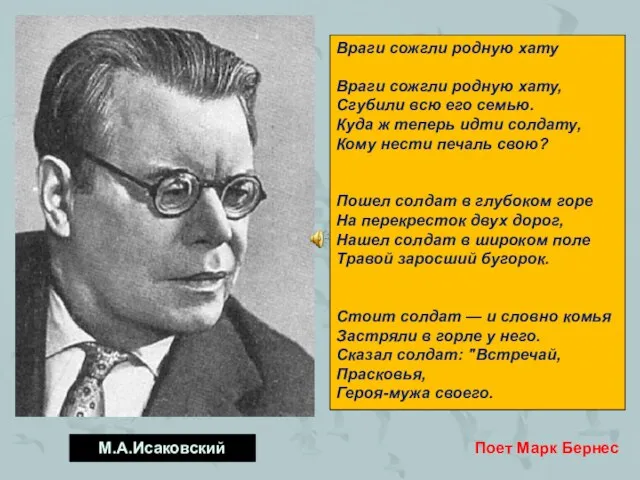 Враги сожгли родную хату

Враги сожгли родную хату,
Сгубили всю его семью.
Куда ж теперь идти солдату,
Кому нести печаль свою?

Пошел солдат в глубоком горе
На перекресток двух дорог,
Нашел солдат в широком поле
Травой заросший бугорок.

Стоит солдат — и словно комья
Застряли в горле у него.
Сказал солдат: "Встречай, Прасковья,
Героя-мужа своего.

М.А.Исаковский

Поет Марк Бернес